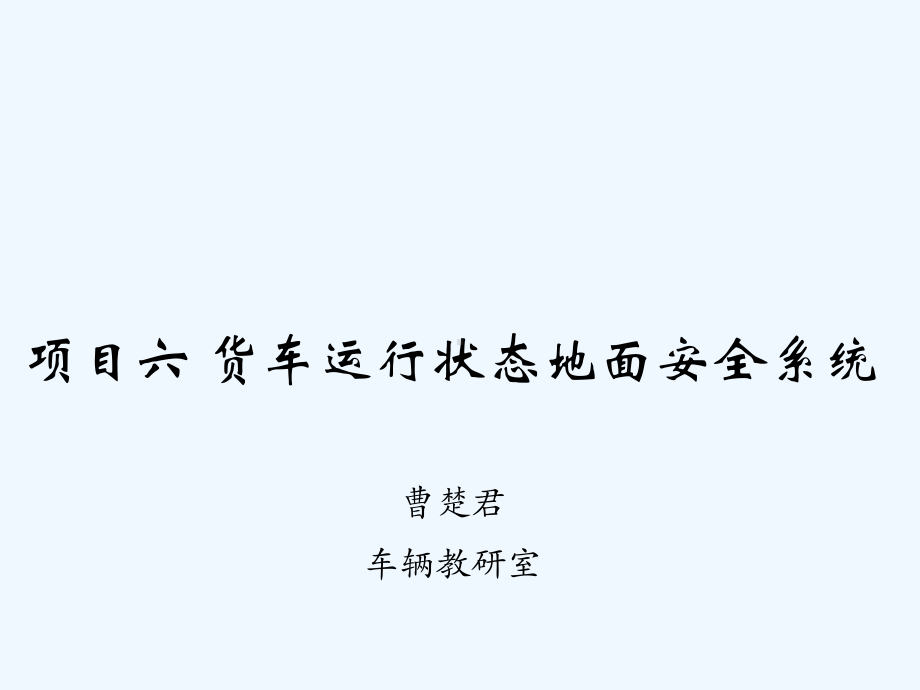 项目六 货车运行状态地面安全系统

曹楚君

车辆教研室